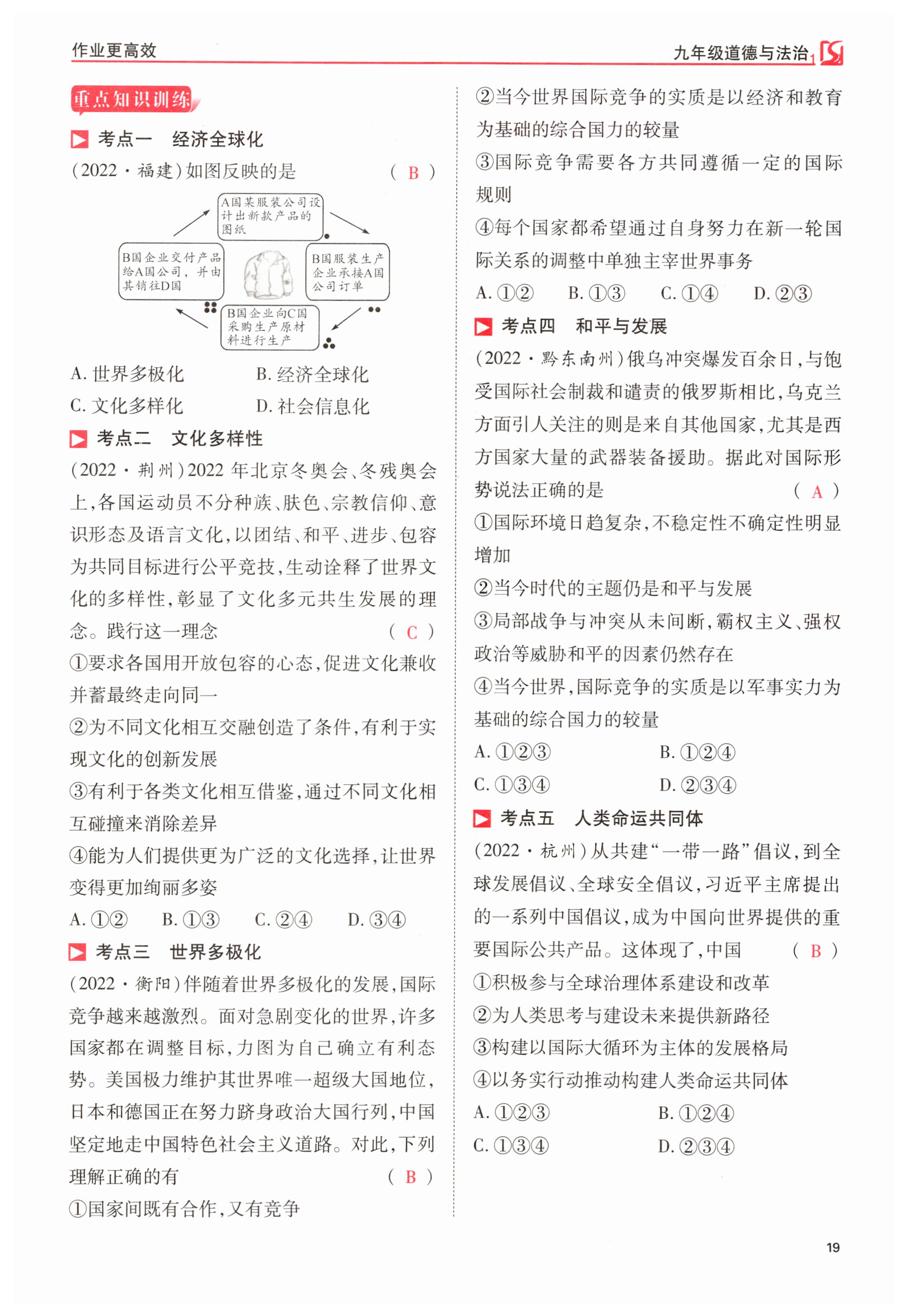 作业更高效

九年级道德与法治

重点知识训练

考点一 经济全球化

(2022·福建)如图反映的是 ( B )

A国某服装公司设计出新款产品的图纸

B国服装生产企业承接A国公司订单

B国企业向C国采购生产原材料进行生产

B国企业交付产品给A国公司，并由其销往D国

A. 世界多极化 B. 经济全球化

C. 文化多样化 D. 社会信息化

考点二 文化多样性

(2022·荆州)2022年北京冬奥会、冬残奥会上，各国运动员不分种族、肤色、宗教信仰、意识形态及语言文化，以团结、和平、进步、包容为共同目标进行公平竞技，生动诠释了世界文化的多样性，彰显了文化多元共生发展的理念。践行这一理念 ( C )

①要求各国用开放包容的心态，促进文化兼收并蓄最终走向同一

②为不同文化相互交融创造了条件，有利于实现文化的创新发展

③有利于各类文化相互借鉴，通过不同文化相互碰撞来消除差异

④能为人们提供更为广泛的文化选择，让世界变得更加绚丽多姿

A. ①② B. ①③ C. ②④ D. ③④

考点三 世界多极化

(2022·衡阳)伴随着世界多极化的发展，国际竞争越来越激烈。面对急剧变化的世界，许多国家都在调整目标，力图为自己确立有利态势。美国极力维护其世界唯一超级大国地位，日本和德国正在努力跻身政治大国行列，中国坚定地走中国特色社会主义道路。对此，下列理解正确的有 ( B )

①国家间既有合作，又有竞争

②当今世界国际竞争的实质是以经济和教育为基础的综合国力的较量

③国际竞争需要各方共同遵循一定的国际规则

④每个国家都希望通过自身努力在新一轮国际关系的调整中单独主宰世界事务

A. ①② B. ①③ C. ①④ D. ②③

考点四 和平与发展

(2022·黔东南州)俄乌冲突爆发百余日，与饱受国际社会制裁和谴责的俄罗斯相比，乌克兰方面引人关注的则是来自其他国家，尤其是西方国家大量的武器装备援助。据此对国际形势说法正确的是 ( A )

①国际环境日趋复杂，不稳定性不确定性明显增加

②当今时代的主题仍是和平与发展

③局部战争与冲突从未间断，霸权主义、强权政治等威胁和平的因素仍然存在

④当今世界，国际竞争的实质是以军事实力为基础的综合国力的较量

A. ①②③ B. ①②④

C. ①③④ D. ②③④

考点五 人类命运共同体

(2022·杭州)从共建“一带一路”倡议，到全球发展倡议、全球安全倡议，习近平主席提出的一系列中国倡议，成为中国向世界提供的重要国际公共产品。这体现了，中国 ( B )

①积极参与全球治理体系建设和改革

②为人类思考与建设未来提供新路径

③构建以国际大循环为主体的发展格局

④以务实行动推动构建人类命运共同体

A. ①②③ B. ①②④

C. ①③④ D. ②③④

19